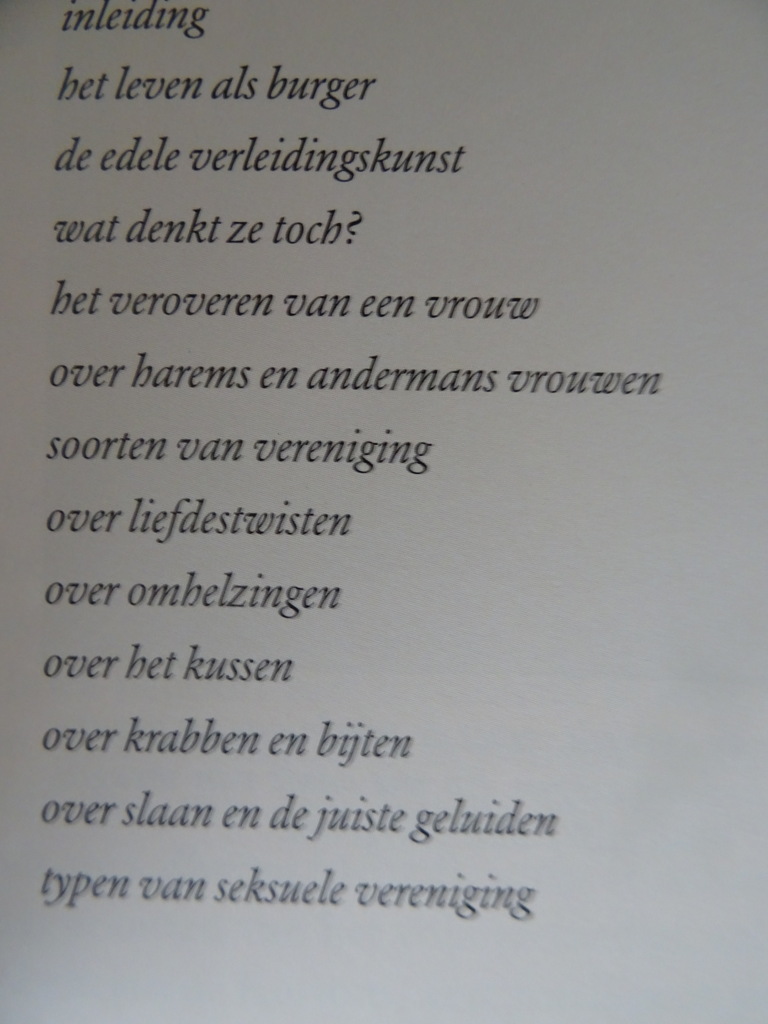 inleiding
het leven als burger
de edele verleidingskunst
wat denkt ze toch?
het veroveren van een vrouw
over harems en andermans vrouwen
soorten van vereniging
over liefdestwisten
over omhelzingen
over het kussen
over krabben en bijten
over slaan en de juiste geluiden
typen van seksuele vereniging